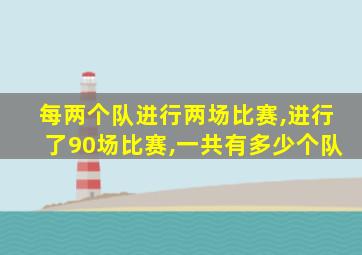 每两个队进行两场比赛,进行了90场比赛,一共有多少个队